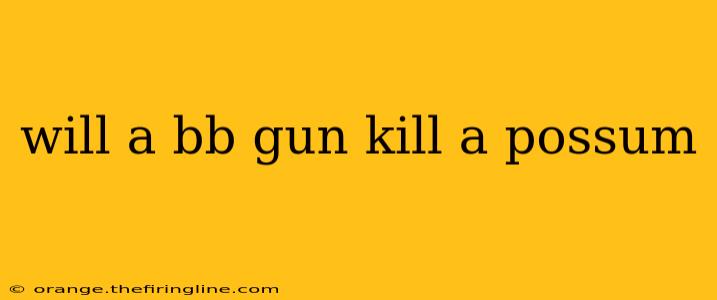 will a bb gun kill a possum

© orange.thefiringline.com